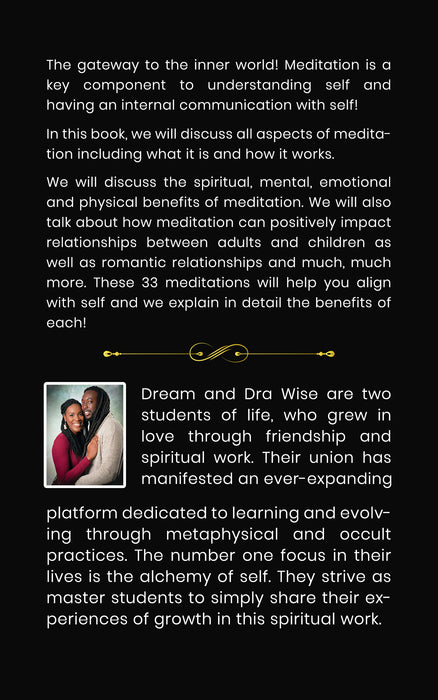 The gateway to the inner world! Meditation is a key component to understanding self and having an internal communication with self!

In this book, we will discuss all aspects of meditation including what it is and how it works.

We will discuss the spiritual, mental, emotional and physical benefits of meditation. We will also talk about how meditation can positively impact relationships between adults and children as well as romantic relationships and much, much more. These 33 meditations will help you align with self and we explain in detail the benefits of each!

Dream and Dra Wise are two students of life, who grew in love through friendship and spiritual work. Their union has manifested an ever-expanding platform dedicated to learning and evolving through metaphysical and occult practices. The number one focus in their lives is the alchemy of self. They strive as master students to simply share their experiences of growth in this spiritual work.